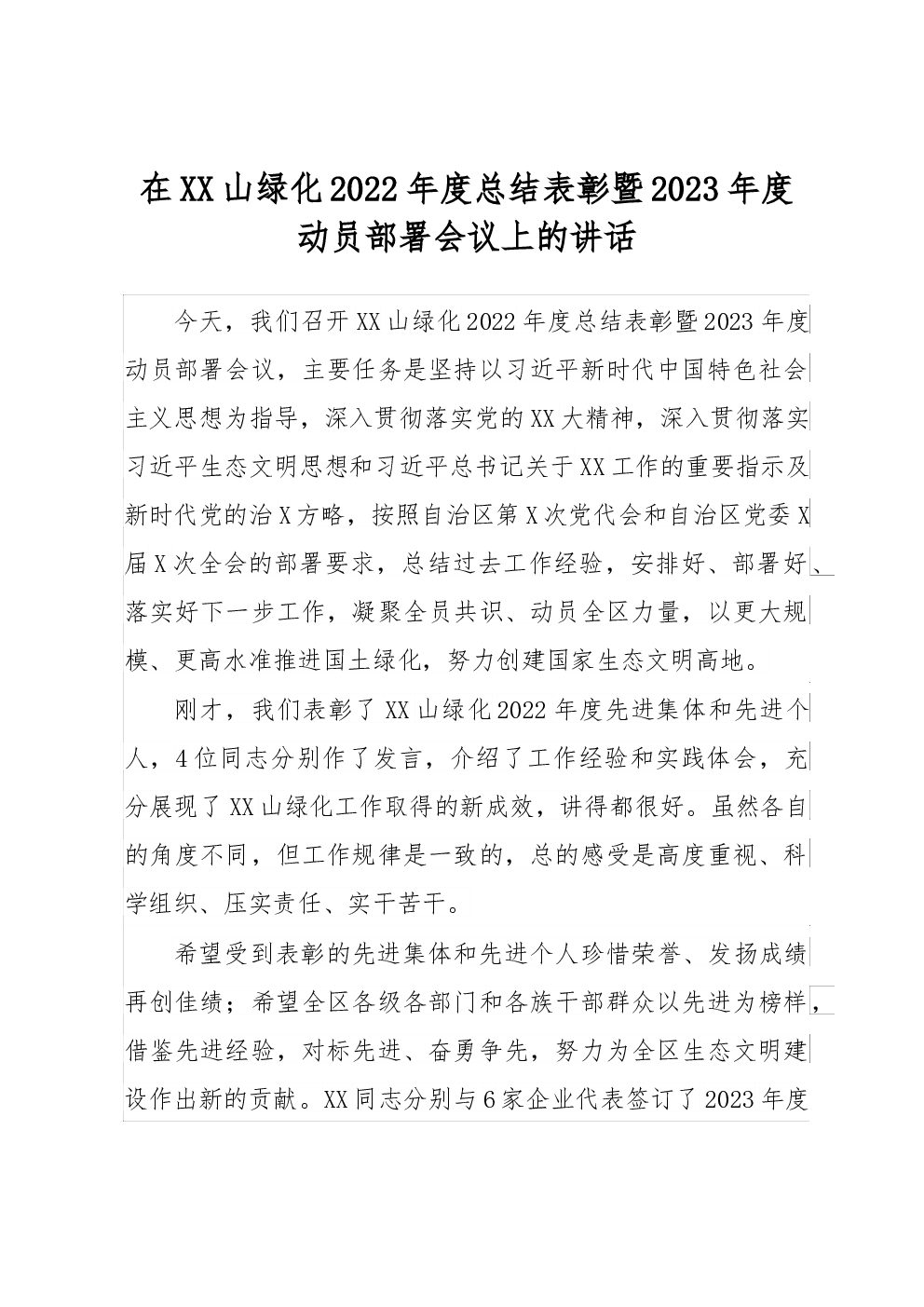 在XX山绿化2022年度总结表彰暨2023年度动员部署会议上的讲话

今天，我们召开XX山绿化2022年度总结表彰暨2023年度动员部署会议，主要任务是坚持以习近平新时代中国特色社会主义思想为指导，深入贯彻落实党的XX大精神，深入贯彻落实习近平生态文明思想和习近平总书记关于XX工作的重要指示及新时代党的治X方略，按照自治区第X次党代会和自治区党委X届X次全会的部署要求，总结过去工作经验，安排好、部署好、落实好下一步工作，凝聚全员共识、动员全区力量，以更大规模、更高水准推进国土绿化，努力创建国家生态文明高地。

刚才，我们表彰了XX山绿化2022年度先进集体和先进个人，4位同志分别作了发言，介绍了工作经验和实践体会，充分展现了XX山绿化工作取得的新成效，讲得都很好。虽然各自的角度不同，但工作规律是一致的，总的感受是高度重视、科学组织、压实责任、实干苦干。

希望受到表彰的先进集体和先进个人珍惜荣誉、发扬成绩再创佳绩；希望全区各级各部门和各族干部群众以先进为榜样，借鉴先进经验，对标先进、奋勇争先，努力为全区生态文明建设作出新的贡献。XX同志分别与6家企业代表签订了2023年度